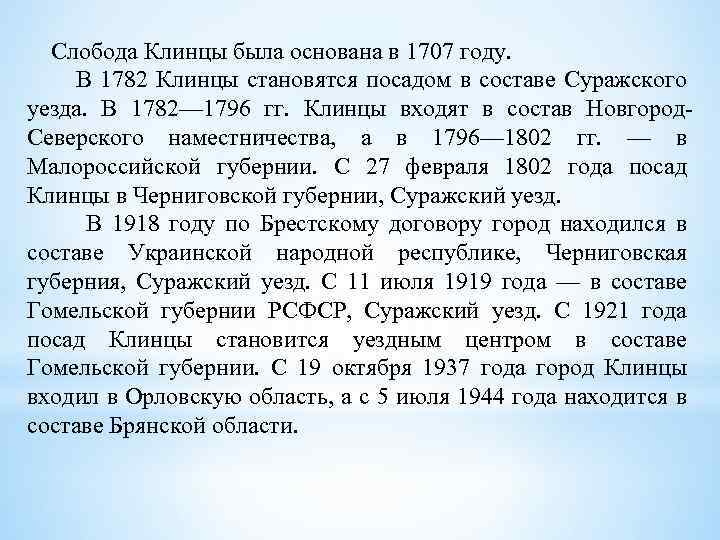 Слобода Клинцы была основана в 1707 году.

В 1782 Клинцы становятся посадом в составе Суражского уезда. В 1782—1796 гг. Клинцы входят в состав Новгород-Северского наместничества, а в 1796—1802 гг. — в Малороссийской губернии. С 27 февраля 1802 года посад Клинцы в Черниговской губернии, Суражский уезд.

В 1918 году по Брестскому договору город находился в составе Украинской народной республике, Черниговская губерния, Суражский уезд. С 11 июля 1919 года — в составе Гомельской губернии РСФСР, Суражский уезд. С 1921 года посад Клинцы становится уездным центром в составе Гомельской губернии. С 19 октября 1937 года город Клинцы входил в Орловскую область, а с 5 июля 1944 года находится в составе Брянской области.